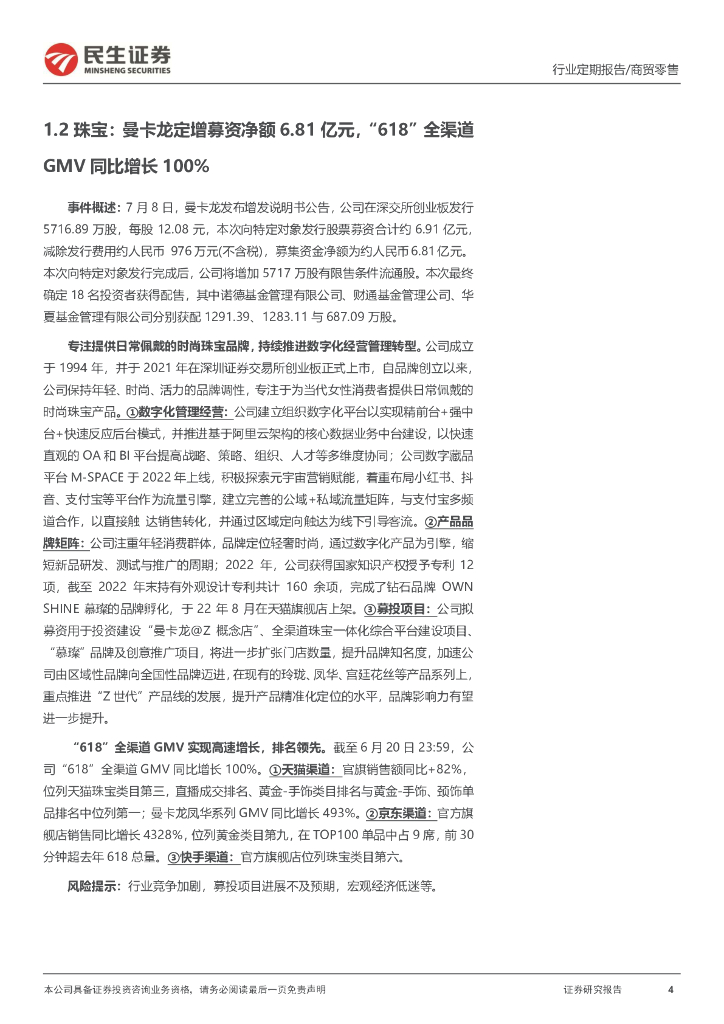 民生证券
MINSHENG SECURITIES

行业定期报告/商贸零售

1.2 珠宝：曼卡龙定增募资净额 6.81 亿元，“618”全渠道 GMV 同比增长 100%

事件概述：7 月 8 日，曼卡龙发布增发说明书公告，公司在深交所创业板发行 5716.89 万股，每股 12.08 元，本次向特定对象发行股票募资合计约 6.91 亿元，减除发行费用约人民币 976 万元(不含税)，募集资金净额为约人民币 6.81 亿元。本次向特定对象发行完成后，公司将增加 5717 万股有限售条件流通股。本次最终确定 18 名投资者获得配售，其中诺德基金管理有限公司、财通基金管理公司、华夏基金管理有限公司分别获配 1291.39、1283.11 与 687.09 万股。

专注提供日常佩戴的时尚珠宝品牌，持续推进数字化经营管理转型。公司成立于 1994 年，并于 2021 年在深圳证券交易所创业板正式上市，自品牌创立以来，公司保持年轻、时尚、活力的品牌调性，专注于为当代女性消费者提供日常佩戴的时尚珠宝产品。①数字化管理经营：公司建立组织数字化平台以实现精前台+强中台+快速反应后台模式，并推进基于阿里云架构的核心数据业务中台建设，以快速直观的 OA 和 BI 平台提高战略、策略、组织、人才等多维度协同；公司数字藏品平台 M-SPACE 于 2022 年上线，积极探索元宇宙营销赋能，着重布局小红书、抖音、支付宝等平台作为流量引擎，建立完善的公域+私域流量矩阵，与支付宝多频道合作，以直接触 达销售转化，并通过区域定向触达为线下引导客流。②产品品牌矩阵：公司注重年轻消费群体，品牌定位轻奢时尚，通过数字化产品为引擎，缩短新品研发、测试与推广的周期；2022 年，公司获得国家知识产权授予专利 12 项，截至 2022 年末持有外观设计专利共计 160 余项，完成了钻石品牌 OWN SHINE 慕璨的品牌孵化，于 22 年 8 月在天猫旗舰店上架。③募投项目：公司拟募资用于投资建设“曼卡龙@Z 概念店”、全渠道珠宝一体化综合平台建设项目、“慕璨”品牌及创意推广项目，将进一步扩张门店数量，提升品牌知名度，加速公司由区域性品牌向全国性品牌迈进，在现有的玲珑、凤华、宫廷花丝等产品系列上，重点推进“Z 世代”产品线的发展，提升产品精准化定位的水平，品牌影响力有望进一步提升。

“618”全渠道 GMV 实现高速增长，排名领先。截至 6 月 20 日 23:59，公司“618”全渠道 GMV 同比增长 100%。①天猫渠道：官旗销售额同比+82%，位列天猫珠宝类目第三，直播成交排名、黄金-手饰类目排名与黄金-手饰、颈饰单品排名中位列第一；曼卡龙凤华系列 GMV 同比增长 493%。②京东渠道：官方旗舰店销售同比增长 4328%，位列黄金类目第九，在 TOP100 单品中占 9 席，前 30 分钟超去年 618 总量。③快手渠道：官方旗舰店位列珠宝类目第六。

风险提示：行业竞争加剧，募投项目进展不及预期，宏观经济低迷等。

本公司具备证券投资咨询业务资格，请务必阅读最后一页免责声明

证券研究报告 4